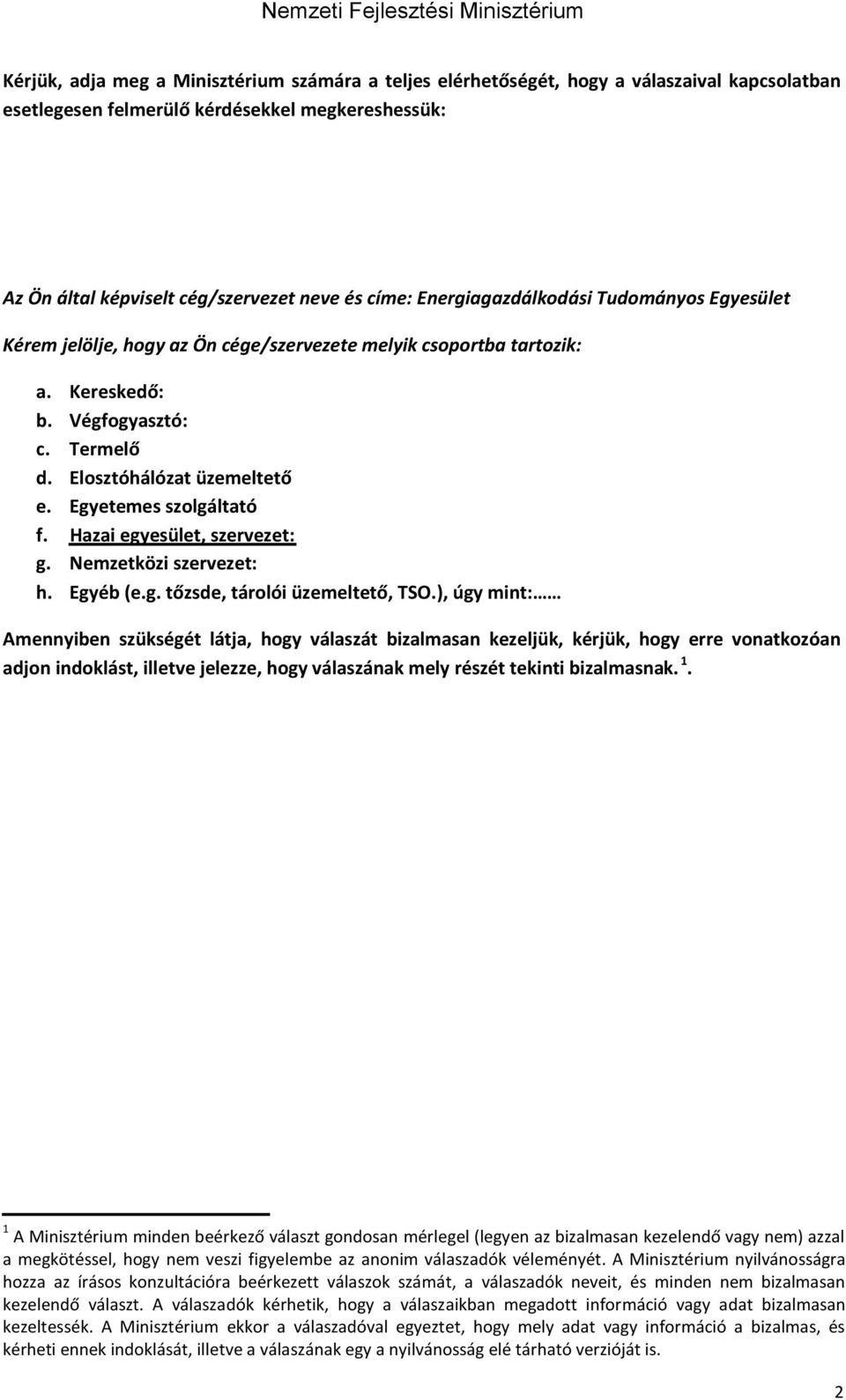 Nemzeti Fejlesztési Minisztérium

Kérjük, adja meg a Minisztérium számára a teljes elérhetőségét, hogy a válaszaival kapcsolatban esetlegesen felmerülő kérdésekkel megkereshessük:

Az Ön által képviselt cég/szervezet neve és címe: Energiagazdálkodási Tudományos Egyesület

Kérem jelölje, hogy az Ön cége/szervezete melyik csoportba tartozik:

a. Kereskedő:
b. Végfogyasztó:
c. Termelő
d. Elosztóhálózat üzemeltető
e. Egyetemes szolgáltató
f. Hazai egyesület, szervezet:
g. Nemzetközi szervezet:
h. Egyéb (e.g. tőzsde, tárolói üzemeltető, TSO.), úgy mint:……

Amennyiben szükségét látja, hogy válaszát bizalmasan kezeljük, kérjük, hogy erre vonatkozóan adjon indoklást, illetve jelezze, hogy válaszának mely részét tekinti bizalmasnak. $^1$.

$^1$ A Minisztérium minden beérkező választ gondosan mérlegel (legyen az bizalmasan kezelendő vagy nem) azzal a megkötéssel, hogy nem veszi figyelembe az anonim válaszadók véleményét. A Minisztérium nyilvánosságra hozza az írásos konzultációra beérkezett válaszok számát, a válaszadók neveit, és minden nem bizalmasan kezelendő választ. A válaszadók kérhetik, hogy a válaszaikban megadott információ vagy adat bizalmasan kezeltessék. A Minisztérium ekkor a válaszadóval egyeztet, hogy mely adat vagy információ a bizalmas, és kérheti ennek indoklását, illetve a válaszának egy a nyilvánosság elé tárható verzióját is.

2